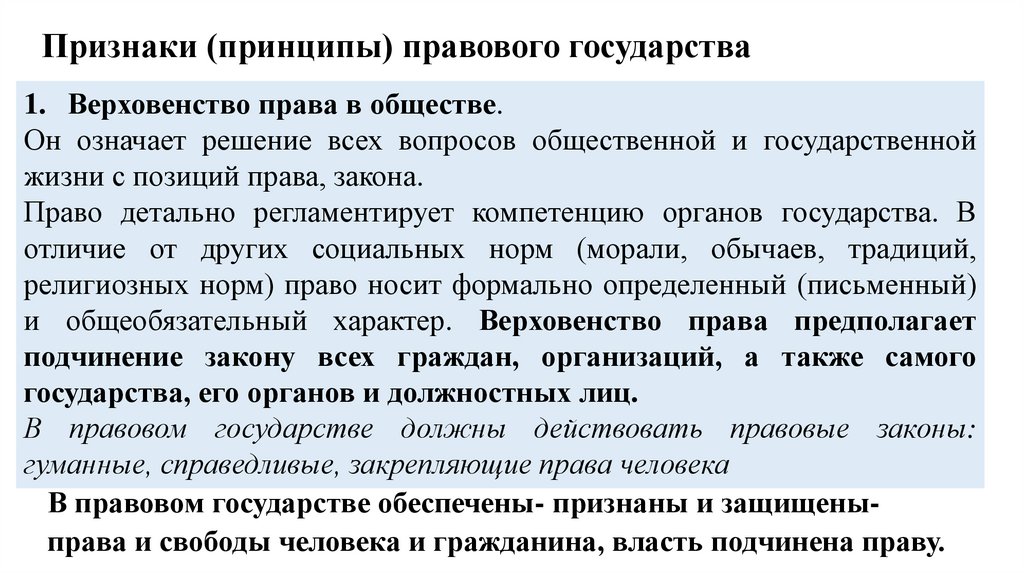 Признаки (принципы) правового государства

1. Верховенство права в обществе.
Он означает решение всех вопросов общественной и государственной жизни с позиций права, закона.
Право детально регламентирует компетенцию органов государства. В отличие от других социальных норм (морали, обычаев, традиций, религиозных норм) право носит формально определенный (письменный) и общеобязательный характер. Верховенство права предполагает подчинение закону всех граждан, организаций, а также самого государства, его органов и должностных лиц.
В правовом государстве должны действовать правовые законы: гуманные, справедливые, закрепляющие права человека

В правовом государстве обеспечены- признаны и защищены- права и свободы человека и гражданина, власть подчинена праву.